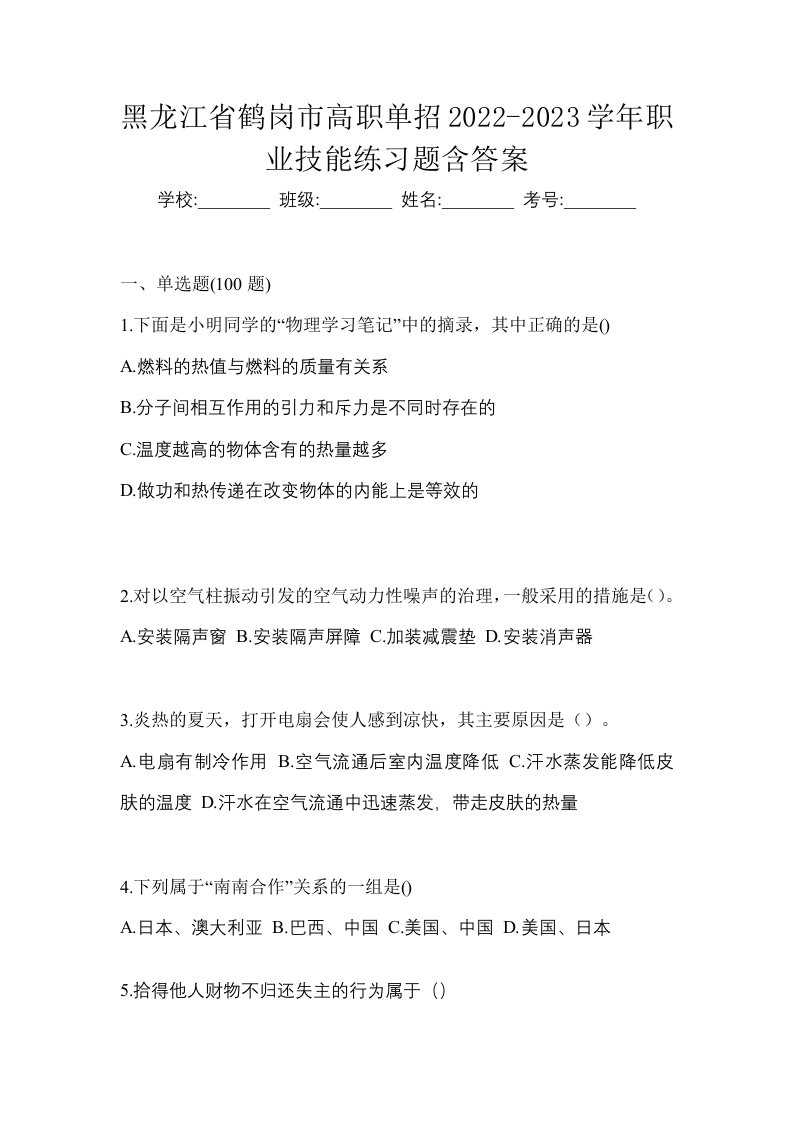 黑龙江省鹤岗市高职单招2022-2023学年职业技能练习题含答案

学校:________ 班级:________ 姓名:________ 考号:________

一、单选题(100 题)

1.下面是小明同学的“物理学习笔记”中的摘录，其中正确的是()

A.燃料的热值与燃料的质量有关系

B.分子间相互作用的引力和斥力是不同时存在的

C.温度越高的物体含有的热量越多

D.做功和热传递在改变物体的内能上是等效的

2.对以空气柱振动引发的空气动力性噪声的治理，一般采用的措施是()。

A.安装隔声窗 B.安装隔声屏障 C.加装减震垫 D.安装消声器

3.炎热的夏天，打开电扇会使人感到凉快，其主要原因是（）。

A.电扇有制冷作用 B.空气流通后室内温度降低 C.汗水蒸发能降低皮肤的温度 D.汗水在空气流通中迅速蒸发, 带走皮肤的热量

4.下列属于“南南合作”关系的一组是()

A.日本、澳大利亚 B.巴西、中国 C.美国、中国 D.美国、日本

5.拾得他人财物不归还失主的行为属于（）